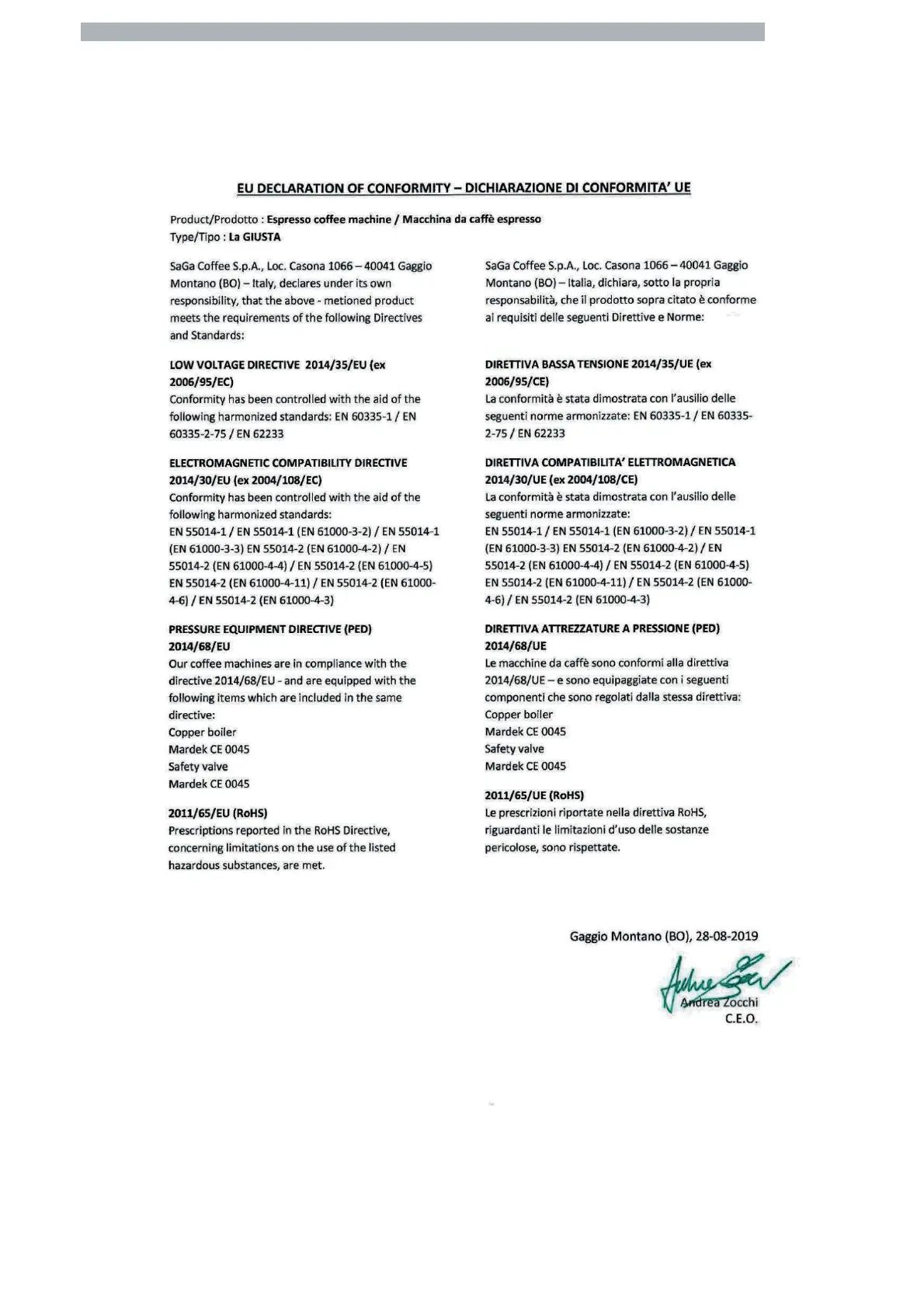 EU DECLARATION OF CONFORMITY – DICHIARAZIONE DI CONFORMITA' UE

Product/Prodotto : Espresso coffee machine / Macchina da caffè espresso
Type/Tipo : La GIUSTA

SaGa Coffee S.p.A., Loc. Casona 1066 – 40041 Gaggio Montano (BO) – Italy, declares under its own responsibility, that the above - metioned product meets the requirements of the following Directives and Standards:

LOW VOLTAGE DIRECTIVE 2014/35/EU (ex 2006/95/EC)
Conformity has been controlled with the aid of the following harmonized standards: EN 60335-1 / EN 60335-2-75 / EN 62233

ELECTROMAGNETIC COMPATIBILITY DIRECTIVE 2014/30/EU (ex 2004/108/EC)
Conformity has been controlled with the aid of the following harmonized standards:
EN 55014-1 / EN 55014-1 (EN 61000-3-2) / EN 55014-1 (EN 61000-3-3) EN 55014-2 (EN 61000-4-2) / EN 55014-2 (EN 61000-4-4) / EN 55014-2 (EN 61000-4-5) EN 55014-2 (EN 61000-4-11) / EN 55014-2 (EN 61000-4-6) / EN 55014-2 (EN 61000-4-3)

PRESSURE EQUIPMENT DIRECTIVE (PED) 2014/68/EU
Our coffee machines are in compliance with the directive 2014/68/EU - and are equipped with the following items which are included in the same directive:
Copper boiler
Mardek CE 0045
Safety valve
Mardek CE 0045

2011/65/EU (RoHS)
Prescriptions reported in the RoHS Directive, concerning limitations on the use of the listed hazardous substances, are met.

SaGa Coffee S.p.A., Loc. Casona 1066 – 40041 Gaggio Montano (BO) – Italia, dichiara, sotto la propria responsabilità, che il prodotto sopra citato è conforme ai requisiti delle seguenti Direttive e Norme:

DIRETTIVA BASSA TENSIONE 2014/35/UE (ex 2006/95/CE)
La conformità è stata dimostrata con l'ausilio delle seguenti norme armonizzate: EN 60335-1 / EN 60335-2-75 / EN 62233

DIRETTIVA COMPATIBILITA' ELETTROMAGNETICA 2014/30/UE (ex 2004/108/CE)
La conformità è stata dimostrata con l'ausilio delle seguenti norme armonizzate:
EN 55014-1 / EN 55014-1 (EN 61000-3-2) / EN 55014-1 (EN 61000-3-3) EN 55014-2 (EN 61000-4-2) / EN 55014-2 (EN 61000-4-4) / EN 55014-2 (EN 61000-4-5) EN 55014-2 (EN 61000-4-11) / EN 55014-2 (EN 61000-4-6) / EN 55014-2 (EN 61000-4-3)

DIRETTIVA ATTREZZATURE A PRESSIONE (PED) 2014/68/UE
Le macchine da caffè sono conformi alla direttiva 2014/68/UE – e sono equipaggiate con i seguenti componenti che sono regolati dalla stessa direttiva:
Copper boiler
Mardek CE 0045
Safety valve
Mardek CE 0045

2011/65/UE (RoHS)
Le prescrizioni riportate nella direttiva RoHS, riguardanti le limitazioni d'uso delle sostanze pericolose, sono rispettate.

Gaggio Montano (BO), 28-08-2019

Andrea Zocchi
C.E.O.